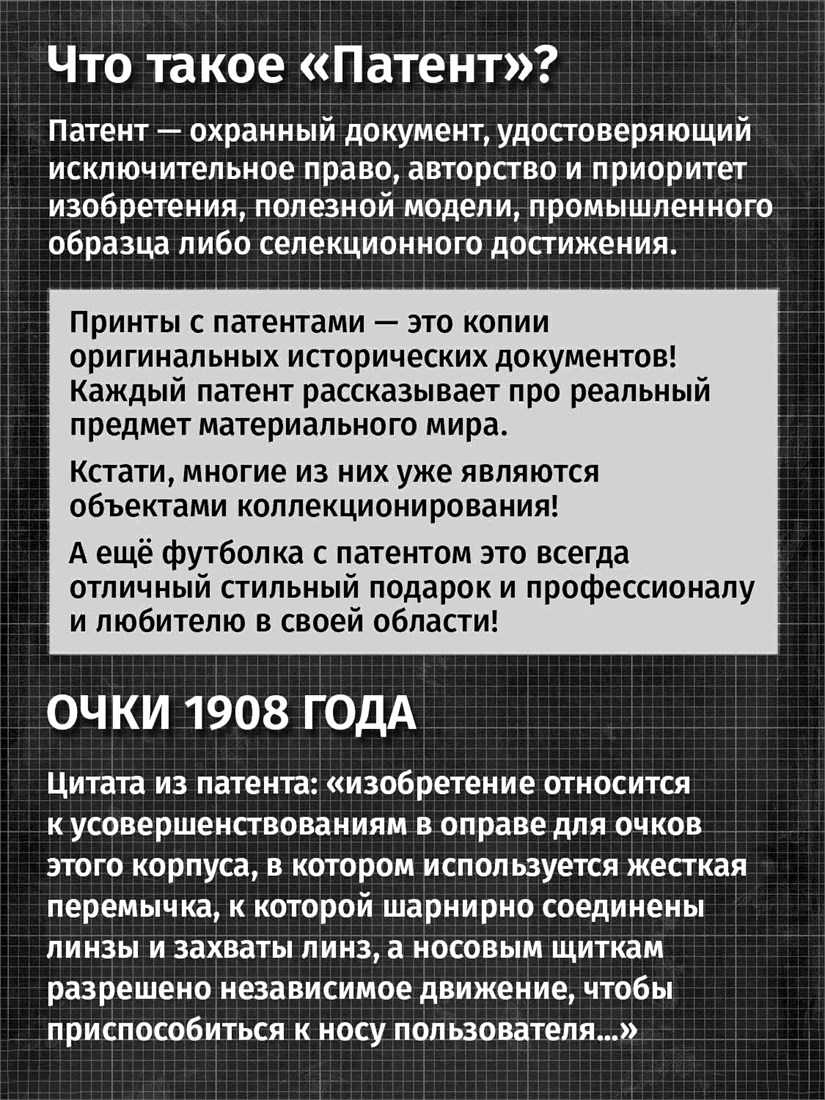 Что такое «Патент»?

Патент — охранный документ, удостоверяющий исключительное право, авторство и приоритет изобретения, полезной модели, промышленного образца либо селекционного достижения.

Принты с патентами — это копии оригинальных исторических документов! Каждый патент рассказывает про реальный предмет материального мира.

Кстати, многие из них уже являются объектами коллекционирования!

А ещё футболка с патентом это всегда отличный стильный подарок и профессионалу и любителю в своей области!

ОЧКИ 1908 ГОДА

Цитата из патента: «изобретение относится к усовершенствованиям в оправе для очков этого корпуса, в котором используется жесткая перемычка, к которой шарнирно соединены линзы и захваты линз, а носовым щиткам разрешено независимое движение, чтобы приспособиться к носу пользователя...»